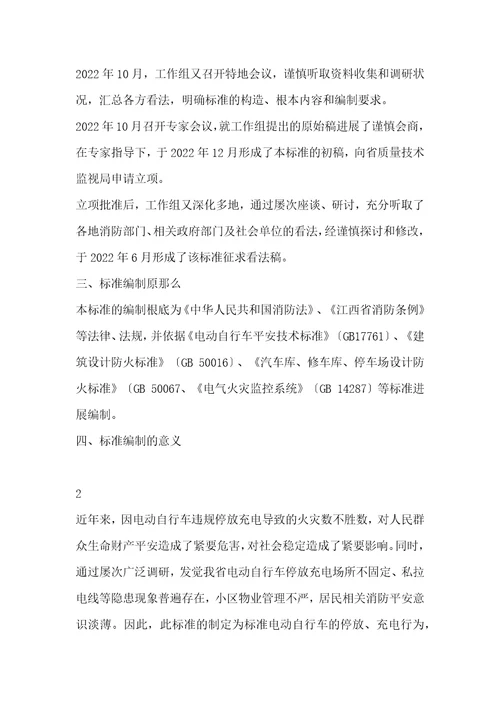 2022 年 10 月，工作组又召开特地会议，谨慎听取资料收集和调研状况，汇总各方看法，明确标准的构造、根本内容和编制要求。

2022 年 10 月召开专家会议，就工作组提出的原始稿进展了谨慎会商，在专家指导下，于 2022 年 12 月形成了本标准的初稿，向省质量技术监视局申请立项。

立项批准后，工作组又深化多地，通过屡次座谈、研讨，充分听取了各地消防部门、相关政府部门及社会单位的看法，经谨慎探讨和修改，于 2022 年 6 月形成了该标准征求看法稿。

三、标准编制原那么

本标准的编制根底为《中华人民共和国消防法》、《江西省消防条例》等法律、法规，并依据《电动自行车平安技术标准》〔GB17761〕、《建筑设计防火标准》〔GB 50016〕、《汽车库、修车库、停车场设计防火标准》〔GB 50067、《电气火灾监控系统》〔GB 14287〕等标准进展编制。

四、标准编制的意义

2

近年来，因电动自行车违规停放充电导致的火灾数不胜数，对人民群众生命财产平安造成了紧要危害，对社会稳定造成了紧要影响。同时，通过屡次广泛调研，发觉我省电动自行车停放充电场所不固定、私拉电线等隐患现象普遍存在，小区物业管理不严，居民相关消防平安意识淡薄。因此，此标准的制定为标准电动自行车的停放、充电行为，